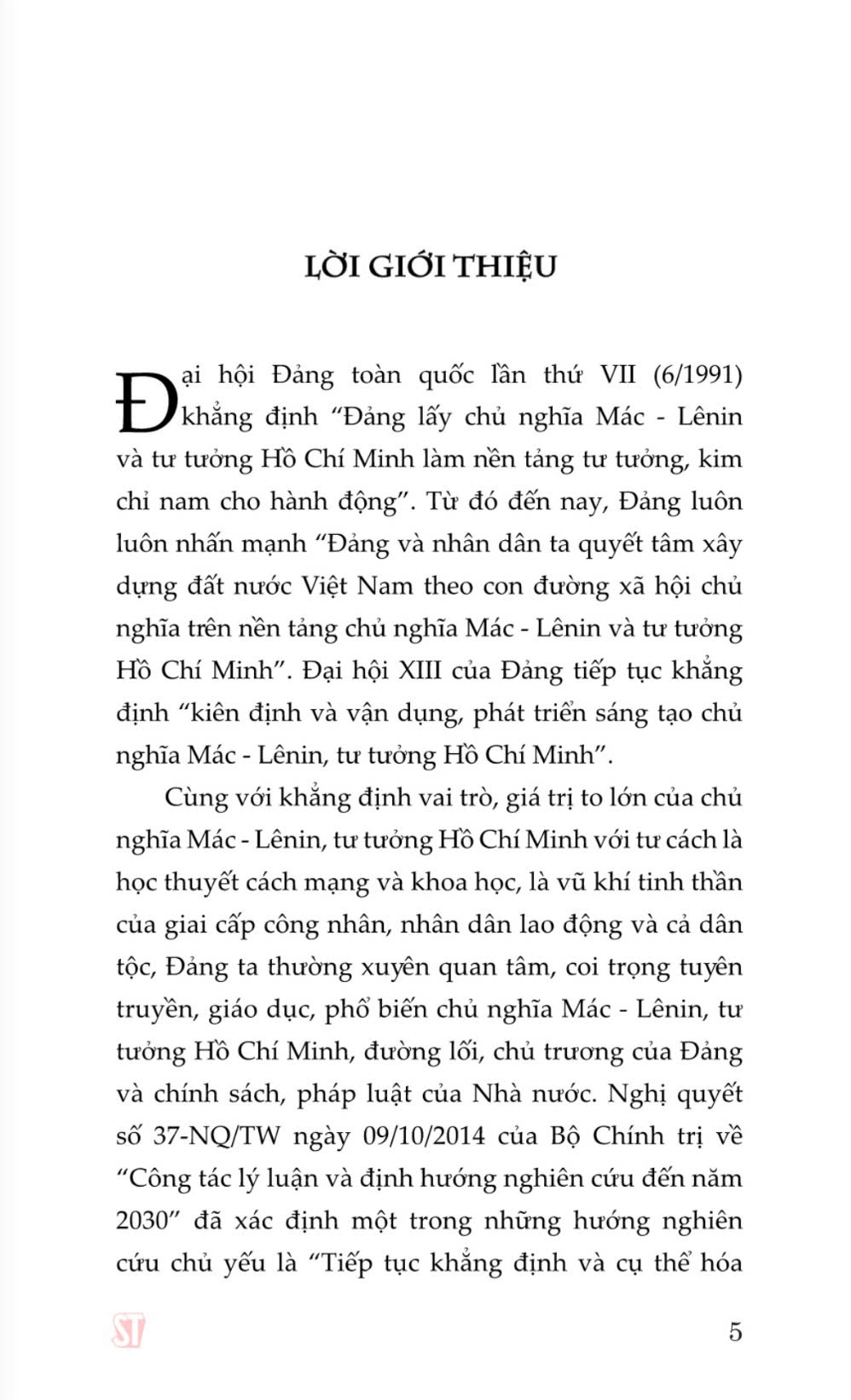 LỜI GIỚI THIỆU

Đại hội Đảng toàn quốc lần thứ VII (6/1991) khẳng định “Đảng lấy chủ nghĩa Mác - Lênin và tư tưởng Hồ Chí Minh làm nền tảng tư tưởng, kim chỉ nam cho hành động”. Từ đó đến nay, Đảng luôn luôn nhấn mạnh “Đảng và nhân dân ta quyết tâm xây dựng đất nước Việt Nam theo con đường xã hội chủ nghĩa trên nền tảng chủ nghĩa Mác - Lênin và tư tưởng Hồ Chí Minh”. Đại hội XIII của Đảng tiếp tục khẳng định “kiên định và vận dụng, phát triển sáng tạo chủ nghĩa Mác - Lênin, tư tưởng Hồ Chí Minh”.

Cùng với khẳng định vai trò, giá trị to lớn của chủ nghĩa Mác - Lênin, tư tưởng Hồ Chí Minh với tư cách là học thuyết cách mạng và khoa học, là vũ khí tinh thần của giai cấp công nhân, nhân dân lao động và cả dân tộc, Đảng ta thường xuyên quan tâm, coi trọng tuyên truyền, giáo dục, phổ biến chủ nghĩa Mác - Lênin, tư tưởng Hồ Chí Minh, đường lối, chủ trương của Đảng và chính sách, pháp luật của Nhà nước. Nghị quyết số 37-NQ/TW ngày 09/10/2014 của Bộ Chính trị về “Công tác lý luận và định hướng nghiên cứu đến năm 2030” đã xác định một trong những hướng nghiên cứu chủ yếu là “Tiếp tục khẳng định và cụ thể hóa

ST

5